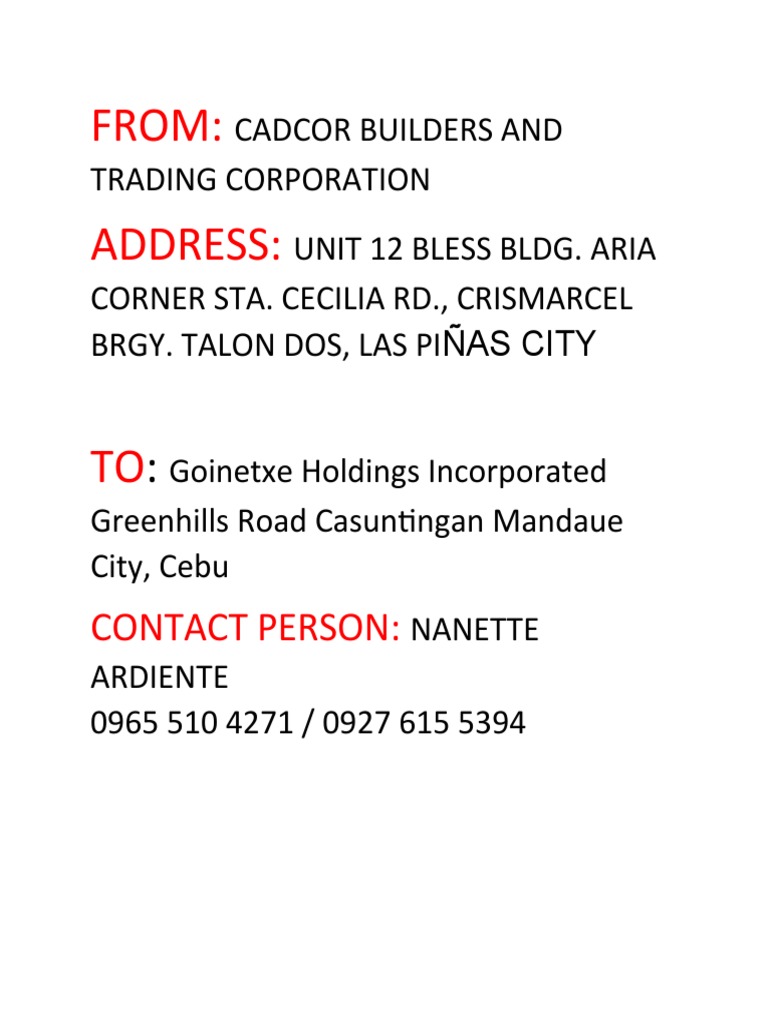 FROM: CADCOR BUILDERS AND TRADING CORPORATION

ADDRESS: UNIT 12 BLESS BLDG. ARIA CORNER STA. CECILIA RD., CRISMARCEL BRGY. TALON DOS, LAS PIÑAS CITY

TO: Goinetxe Holdings Incorporated Greenhills Road Casuntingan Mandaue City, Cebu

CONTACT PERSON: NANETTE ARDIENTE
0965 510 4271 / 0927 615 5394